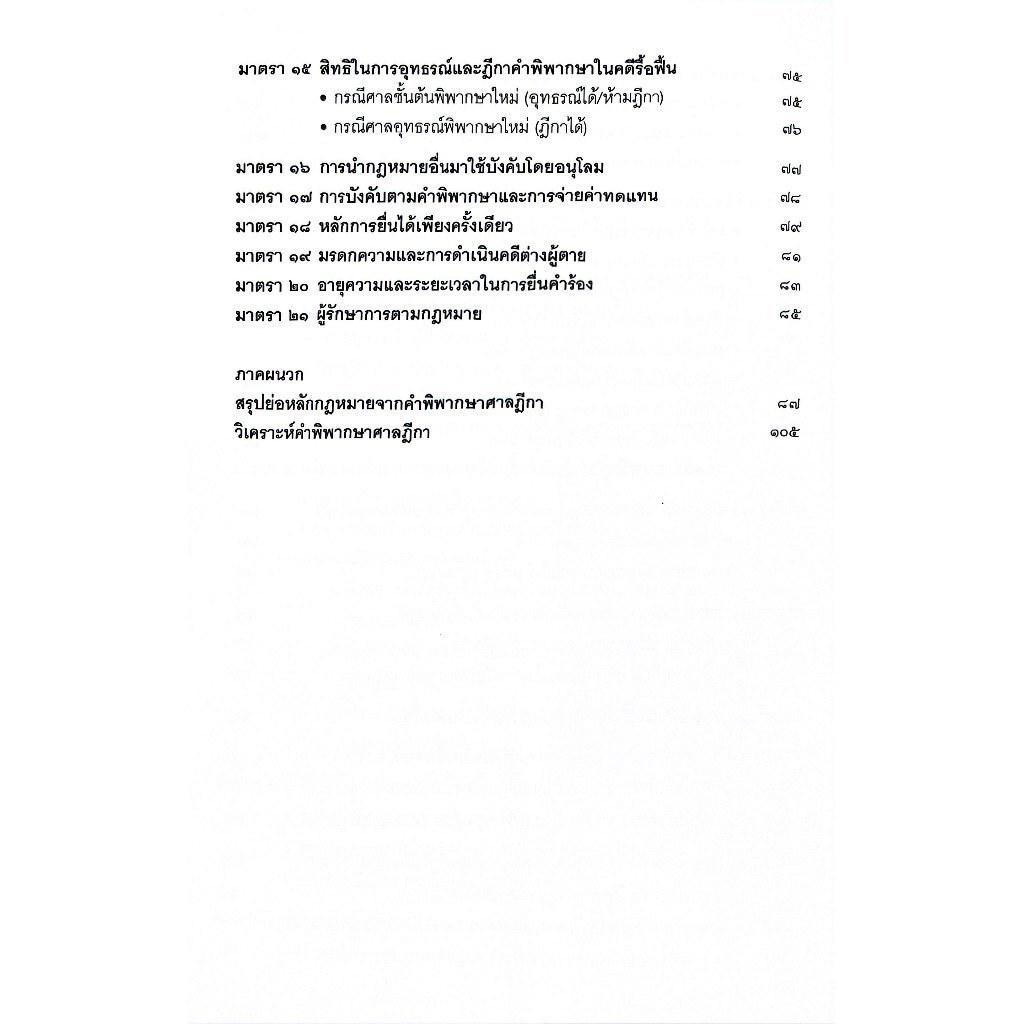 มาตรา ๑๕ สิทธิในการอุทธรณ์และฎีกาคำพิพากษาในคดีรื้อฟื้น ๗๕
• กรณีศาลชั้นต้นพิพากษาใหม่ (อุทธรณ์ได้/ห้ามฎีกา) ๗๕
• กรณีศาลอุทธรณ์พิพากษาใหม่ (ฎีกาได้) ๗๖

มาตรา ๑๖ การนำกฎหมายอื่นมาใช้บังคับโดยอนุโลม ๗๗
มาตรา ๑๗ การบังคับตามคำพิพากษาและการจ่ายค่าทดแทน ๗๘
มาตรา ๑๘ หลักการยื่นได้เพียงครั้งเดียว ๗๙
มาตรา ๑๙ มรดกความและการดำเนินคดีต่างผู้ตาย ๘๑
มาตรา ๒๐ อายุความและระยะเวลาในการยื่นคำร้อง ๘๓
มาตรา ๒๑ ผู้รักษาการตามกฎหมาย ๘๕

ภาคผนวก
สรุปย่อหลักกฎหมายจากคำพิพากษาศาลฎีกา ๘๗
วิเคราะห์คำพิพากษาศาลฎีกา ๑๐๕